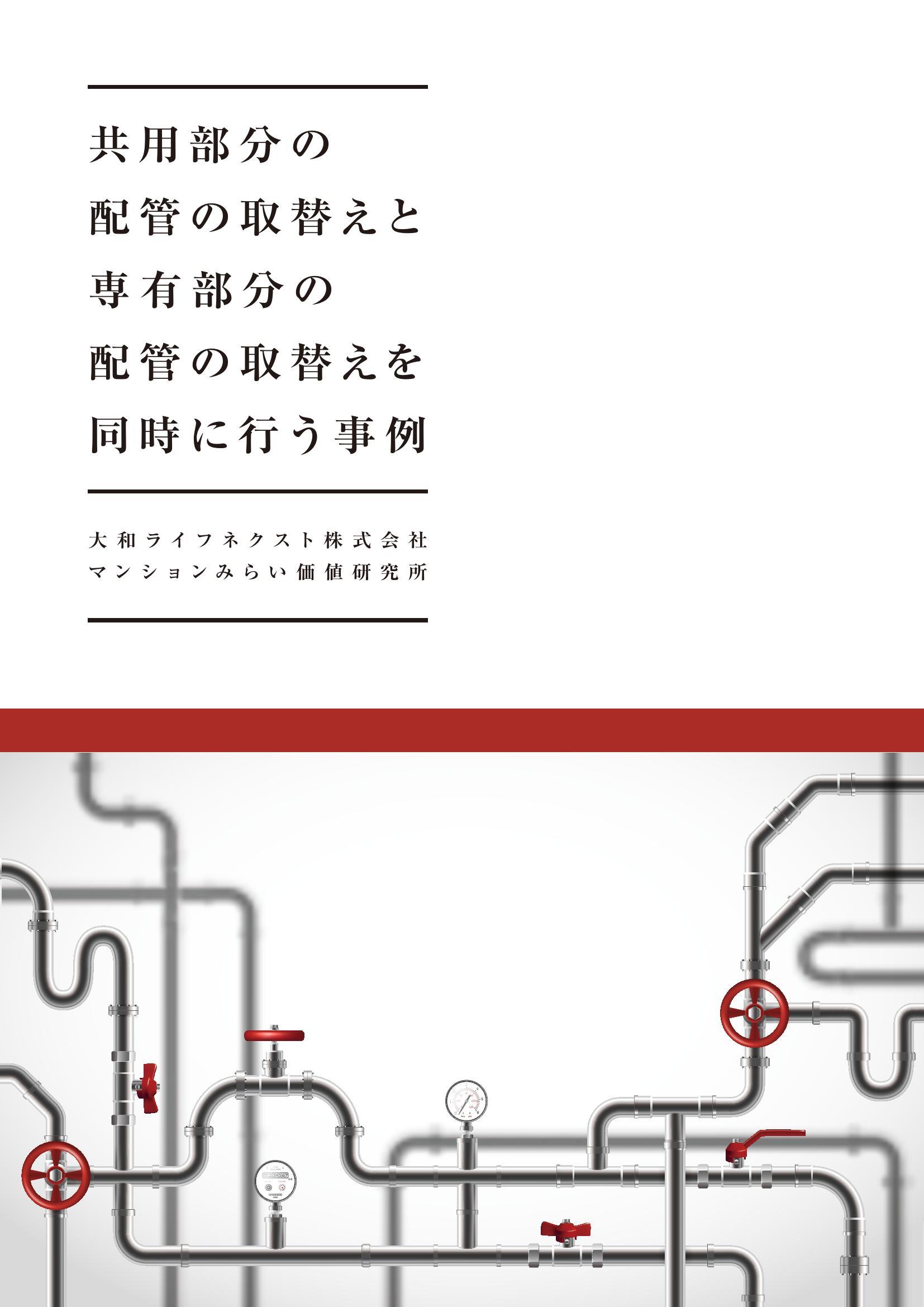 共用部分の
配管の取替えと
専有部分の
配管の取替えを
同時に行う事例

大和ライフネクスト株式会社
マンションみらい価値研究所